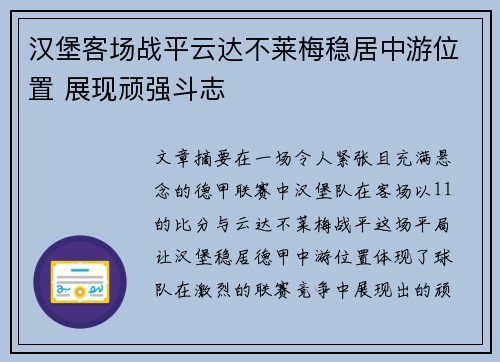 汉堡客场战平云达不莱梅稳居中游位置 展现顽强斗志

文章摘要在一场令人紧张且充满悬念的德甲联赛中汉堡队在客场以11的比分与云达不莱梅战平这场平局让汉堡稳居德甲中游位置体现了球队在激烈的联赛竞争中展现出的顽